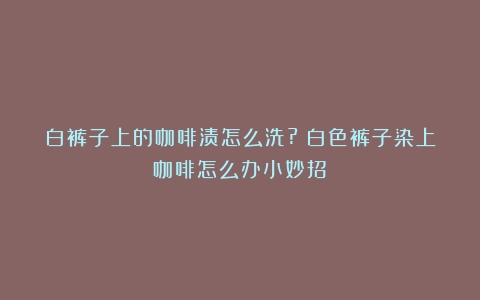 白裤子上的咖啡渍怎么洗？白色裤子染上咖啡怎么办小妙招